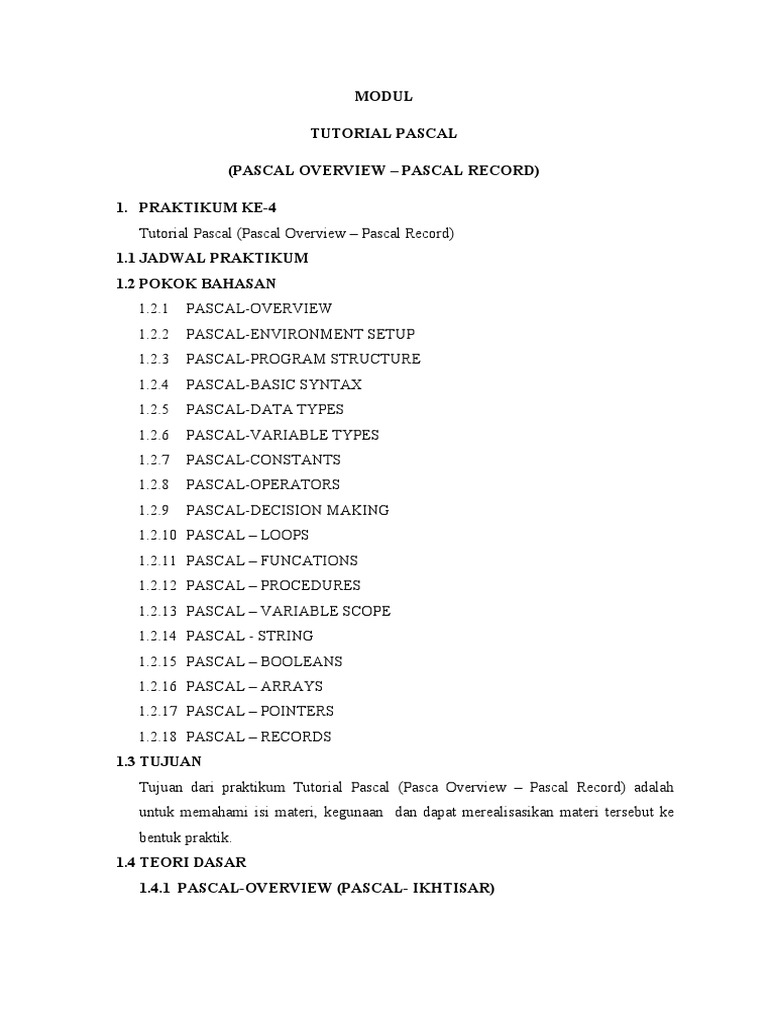 MODUL

TUTORIAL PASCAL

(PASCAL OVERVIEW – PASCAL RECORD)

1. PRAKTIKUM KE-4

Tutorial Pascal (Pascal Overview – Pascal Record)

1.1 JADWAL PRAKTIKUM

1.2 POKOK BAHASAN

1.2.1 PASCAL-OVERVIEW

1.2.2 PASCAL-ENVIRONMENT SETUP

1.2.3 PASCAL-PROGRAM STRUCTURE

1.2.4 PASCAL-BASIC SYNTAX

1.2.5 PASCAL-DATA TYPES

1.2.6 PASCAL-VARIABLE TYPES

1.2.7 PASCAL-CONSTANTS

1.2.8 PASCAL-OPERATORS

1.2.9 PASCAL-DECISION MAKING

1.2.10 PASCAL – LOOPS

1.2.11 PASCAL – FUNCATIONS

1.2.12 PASCAL – PROCEDURES

1.2.13 PASCAL – VARIABLE SCOPE

1.2.14 PASCAL - STRING

1.2.15 PASCAL – BOOLEANS

1.2.16 PASCAL – ARRAYS

1.2.17 PASCAL – POINTERS

1.2.18 PASCAL – RECORDS

1.3 TUJUAN

Tujuan dari praktikum Tutorial Pascal (Pasca Overview – Pascal Record) adalah untuk memahami isi materi, kegunaan dan dapat merealisasikan materi tersebut ke bentuk praktik.

1.4 TEORI DASAR

1.4.1 PASCAL-OVERVIEW (PASCAL- IKHTISAR)